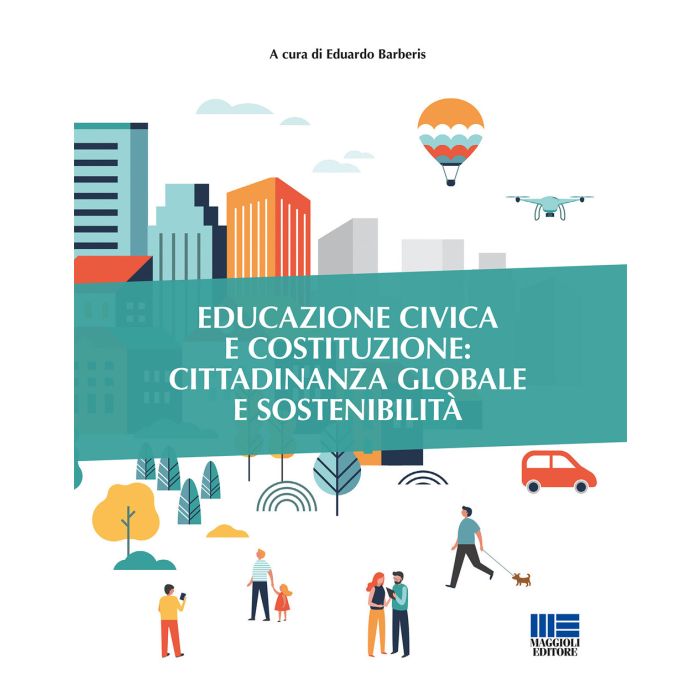 A cura di Eduardo Barberis

EDUCAZIONE CIVICA
E COSTITUZIONE:
CITTADINANZA GLOBALE
E SOSTENIBILITÀ

MAGGIOLI
EDITORE